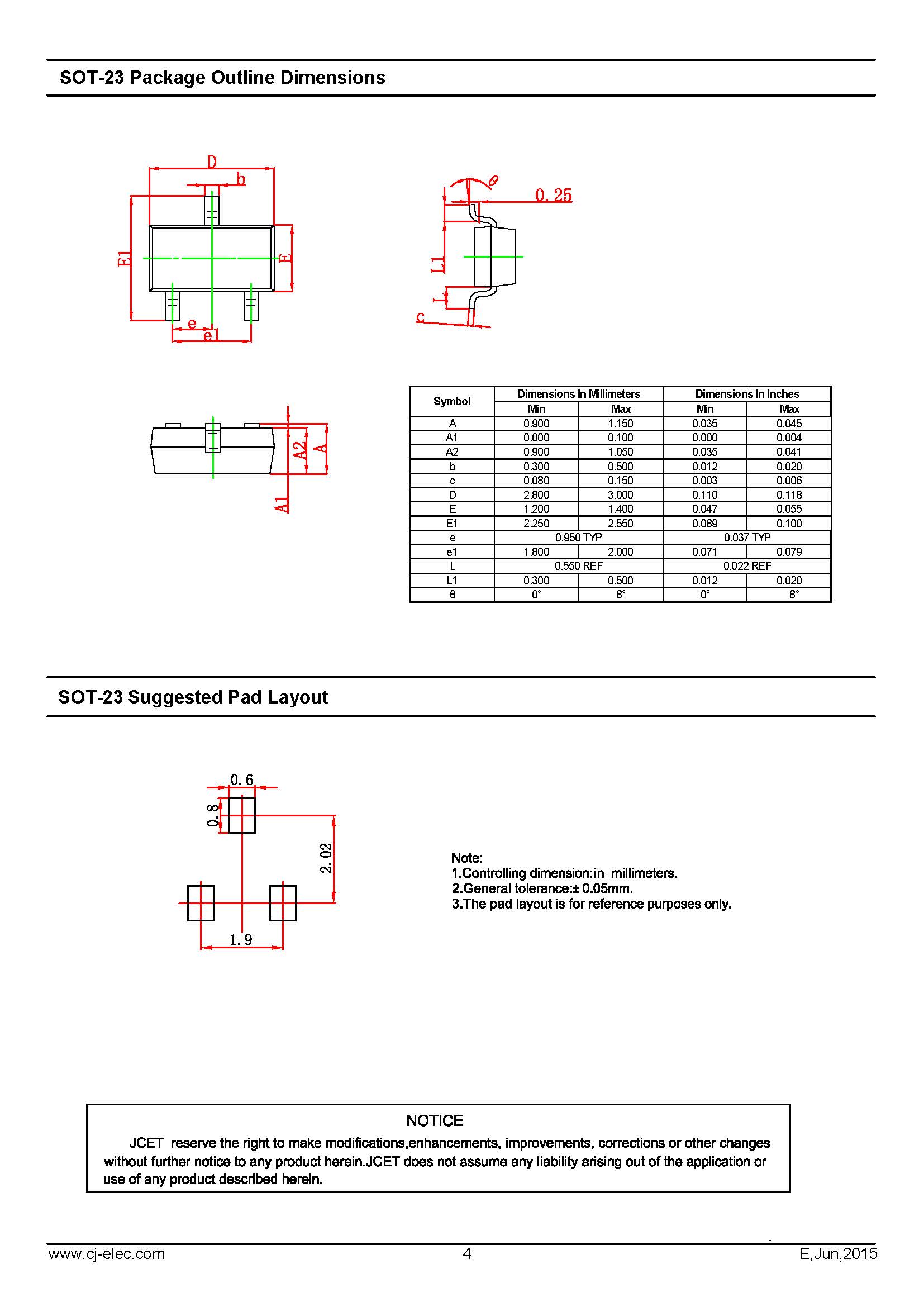 SOT-23 Package Outline Dimensions

D
b
E1
E
e
e1

θ
0.25
L1
L
c

A2
A
A1

| Symbol | Dimensions In Millimeters |  | Dimensions In Inches |  |
|---|---|---|---|---|
|  | Min | Max | Min | Max |
| A | 0.900 | 1.150 | 0.035 | 0.045 |
| A1 | 0.000 | 0.100 | 0.000 | 0.004 |
| A2 | 0.900 | 1.050 | 0.035 | 0.041 |
| b | 0.300 | 0.500 | 0.012 | 0.020 |
| c | 0.080 | 0.150 | 0.003 | 0.006 |
| D | 2.800 | 3.000 | 0.110 | 0.118 |
| E | 1.200 | 1.400 | 0.047 | 0.055 |
| E1 | 2.250 | 2.550 | 0.089 | 0.100 |
| e | 0.950 TYP |  | 0.037 TYP |  |
| e1 | 1.800 | 2.000 | 0.071 | 0.079 |
| L | 0.550 REF |  | 0.022 REF |  |
| L1 | 0.300 | 0.500 | 0.012 | 0.020 |
| θ | 0° | 8° | 0° | 8° |

SOT-23 Suggested Pad Layout

0.6
0.8
2.02
1.9

Note:
1.Controlling dimension:in millimeters.
2.General tolerance:± 0.05mm.
3.The pad layout is for reference purposes only.

NOTICE

JCET reserve the right to make modifications,enhancements, improvements, corrections or other changes without further notice to any product herein.JCET does not assume any liability arising out of the application or use of any product described herein.

www.cj-elec.com
4
E,Jun,2015